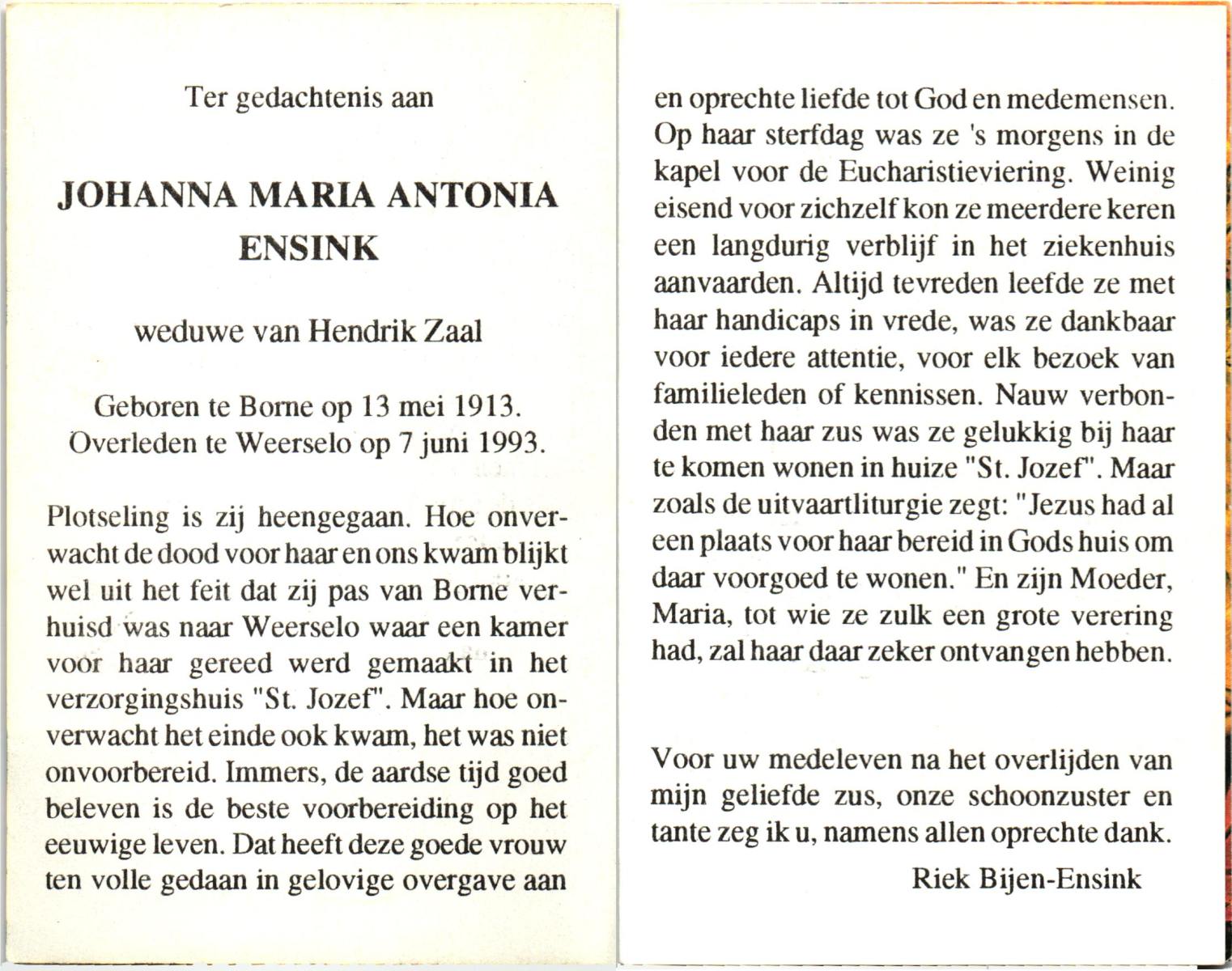 Ter gedachtenis aan

JOHANNA MARIA ANTONIA ENSINK

weduwe van Hendrik Zaal

Geboren te Borne op 13 mei 1913.
Overleden te Weerselo op 7 juni 1993.

Plotseling is zij heengegaan. Hoe onverwacht de dood voor haar en ons kwam blijkt wel uit het feit dat zij pas van Borne verhuisd was naar Weerselo waar een kamer voor haar gereed werd gemaakt in het verzorgingshuis "St. Jozef". Maar hoe onverwacht het einde ook kwam, het was niet onvoorbereid. Immers, de aardse tijd goed beleven is de beste voorbereiding op het eeuwige leven. Dat heeft deze goede vrouw ten volle gedaan in gelovige overgave aan en oprechte liefde tot God en medemensen. Op haar sterfdag was ze 's morgens in de kapel voor de Eucharistieviering. Weinig eisend voor zichzelf kon ze meerdere keren een langdurig verblijf in het ziekenhuis aanvaarden. Altijd tevreden leefde ze met haar handicaps in vrede, was ze dankbaar voor iedere attentie, voor elk bezoek van familieleden of kennissen. Nauw verbonden met haar zus was ze gelukkig bij haar te komen wonen in huize "St. Jozef". Maar zoals de uitvaartliturgie zegt: "Jezus had al een plaats voor haar bereid in Gods huis om daar voorgoed te wonen." En zijn Moeder, Maria, tot wie ze zulk een grote verering had, zal haar daar zeker ontvangen hebben.

Voor uw medeleven na het overlijden van mijn geliefde zus, onze schoonzuster en tante zeg ik u, namens allen oprechte dank.

Riek Bijen-Ensink